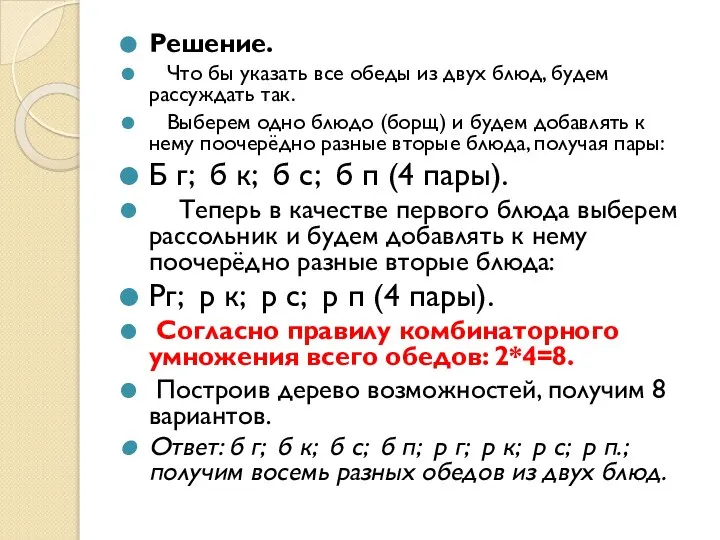 Решение.

Что бы указать все обеды из двух блюд, будем рассуждать так.

Выберем одно блюдо (борщ) и будем добавлять к нему поочерёдно разные вторые блюда, получая пары:

Б г; б к; б с; б п (4 пары).

Теперь в качестве первого блюда выберем рассольник и будем добавлять к нему поочерёдно разные вторые блюда:

Рг; р к; р с; р п (4 пары).

Согласно правилу комбинаторного умножения всего обедов: 2*4=8.

Построив дерево возможностей, получим 8 вариантов.

Ответ: б г; б к; б с; б п; р г; р к; р с; р п.; получим восемь разных обедов из двух блюд.